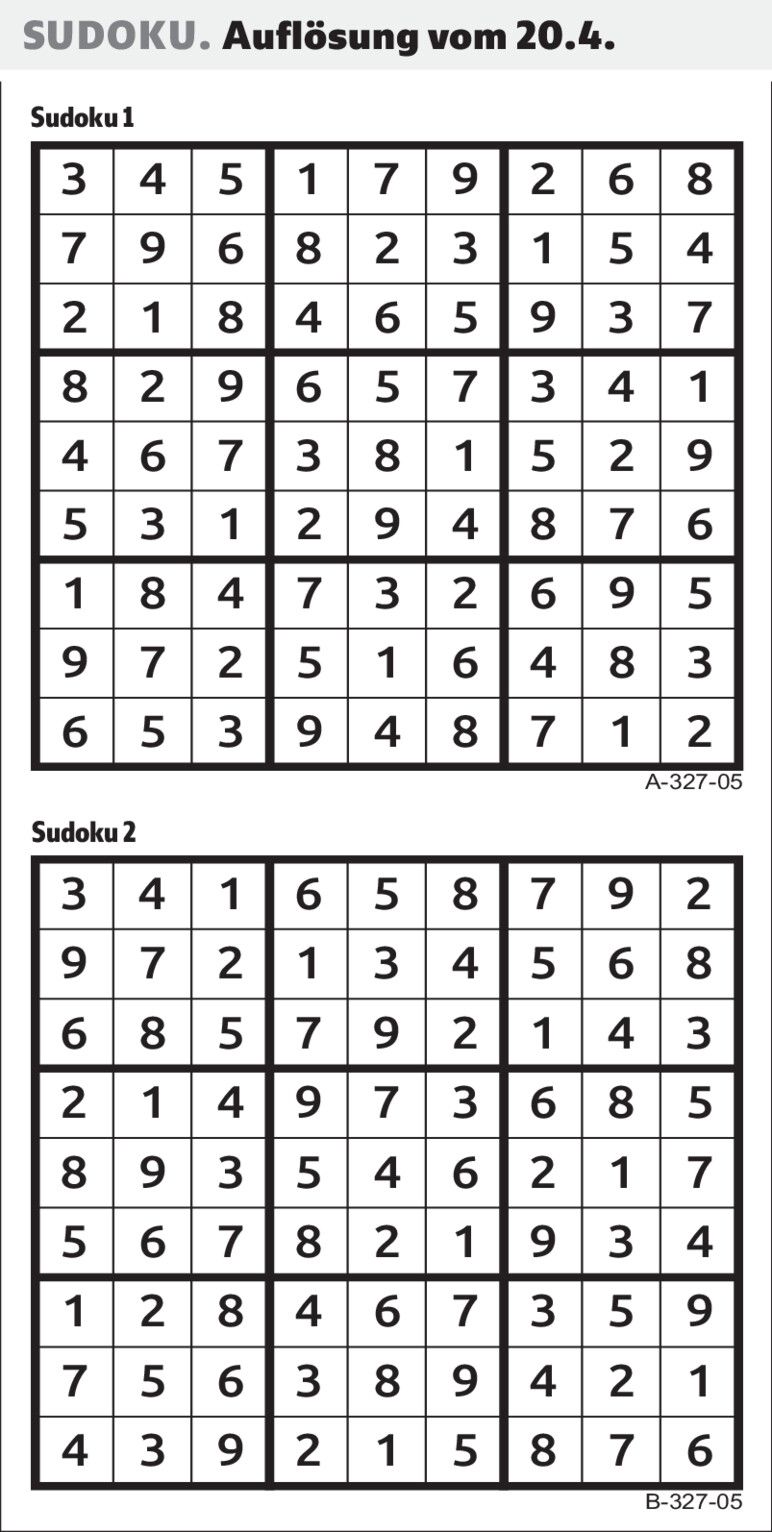 SUDOKU. Auflösung vom 20.4.

Sudoku 1

| 3 | 4 | 5 | 1 | 7 | 9 | 2 | 6 | 8 |
|---|---|---|---|---|---|---|---|---|
| 7 | 9 | 6 | 8 | 2 | 3 | 1 | 5 | 4 |
| 2 | 1 | 8 | 4 | 6 | 5 | 9 | 3 | 7 |
| 8 | 2 | 9 | 6 | 5 | 7 | 3 | 4 | 1 |
| 4 | 6 | 7 | 3 | 8 | 1 | 5 | 2 | 9 |
| 5 | 3 | 1 | 2 | 9 | 4 | 8 | 7 | 6 |
| 1 | 8 | 4 | 7 | 3 | 2 | 6 | 9 | 5 |
| 9 | 7 | 2 | 5 | 1 | 6 | 4 | 8 | 3 |
| 6 | 5 | 3 | 9 | 4 | 8 | 7 | 1 | 2 |

A-327-05

Sudoku 2

| 3 | 4 | 1 | 6 | 5 | 8 | 7 | 9 | 2 |
|---|---|---|---|---|---|---|---|---|
| 9 | 7 | 2 | 1 | 3 | 4 | 5 | 6 | 8 |
| 6 | 8 | 5 | 7 | 9 | 2 | 1 | 4 | 3 |
| 2 | 1 | 4 | 9 | 7 | 3 | 6 | 8 | 5 |
| 8 | 9 | 3 | 5 | 4 | 6 | 2 | 1 | 7 |
| 5 | 6 | 7 | 8 | 2 | 1 | 9 | 3 | 4 |
| 1 | 2 | 8 | 4 | 6 | 7 | 3 | 5 | 9 |
| 7 | 5 | 6 | 3 | 8 | 9 | 4 | 2 | 1 |
| 4 | 3 | 9 | 2 | 1 | 5 | 8 | 7 | 6 |

B-327-05